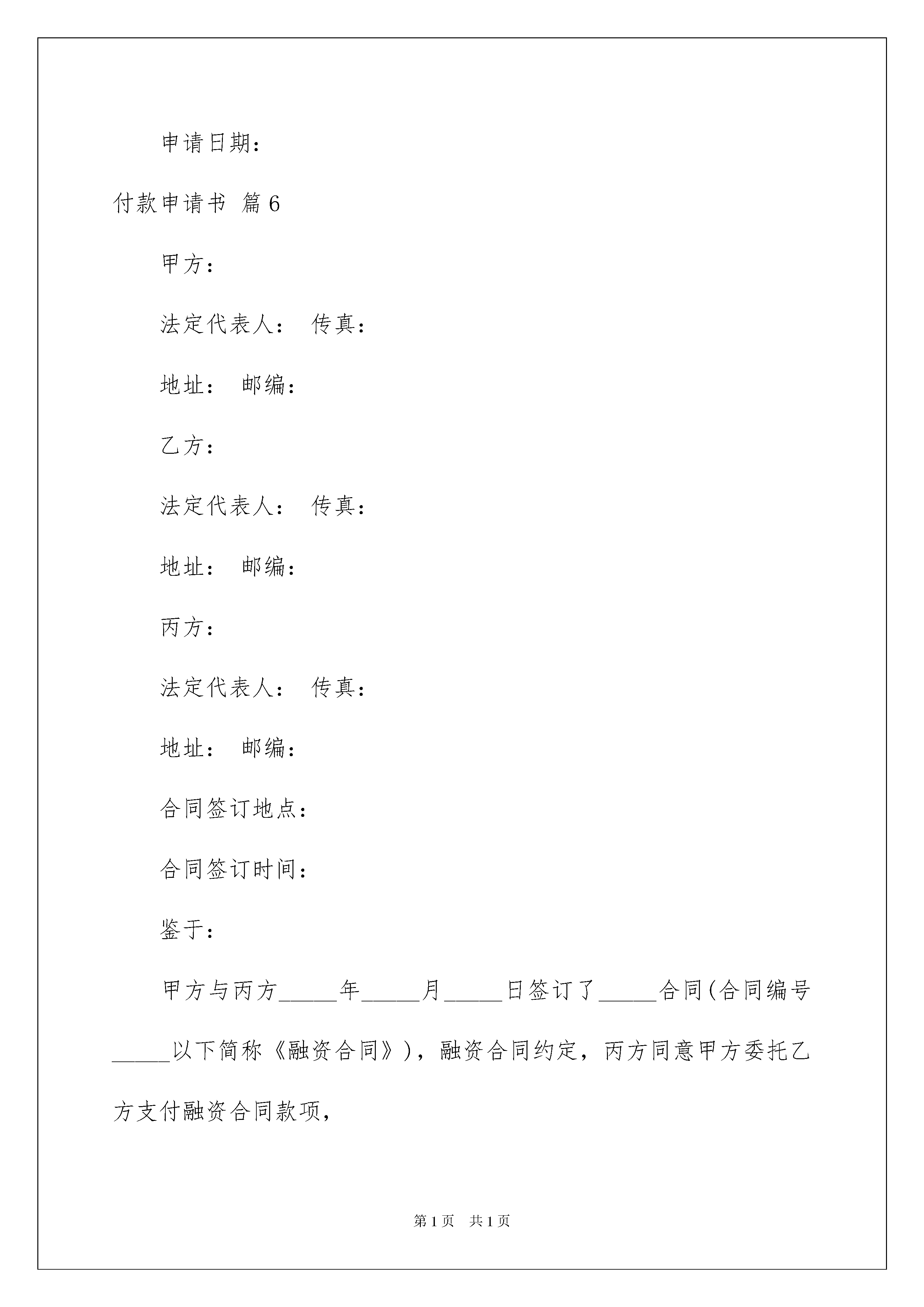 申请日期：

付款申请书 篇6

甲方：

法定代表人： 传真：

地址： 邮编：

乙方：

法定代表人： 传真：

地址： 邮编：

丙方：

法定代表人： 传真：

地址： 邮编：

合同签订地点：

合同签订时间：

鉴于：

甲方与丙方_____年_____月_____日签订了_____合同(合同编号_____以下简称《融资合同》)，融资合同约定，丙方同意甲方委托乙方支付融资合同款项，

第1页 共1页